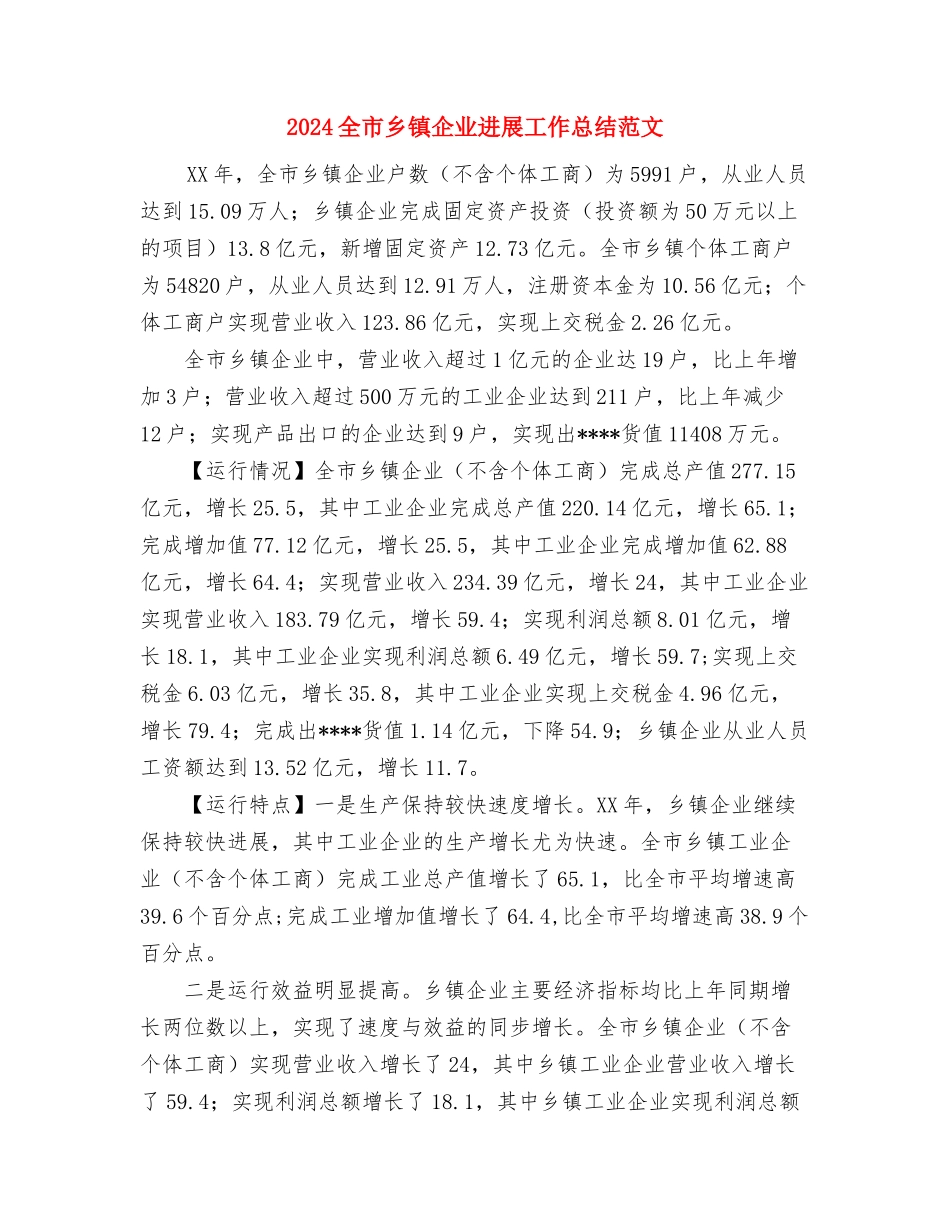 2024全市乡镇企业进展工作总结范文

XX年，全市乡镇企业户数（不含个体工商）为5991户，从业人员达到15.09万人；乡镇企业完成固定资产投资（投资额为50万元以上的项目）13.8亿元，新增固定资产12.73亿元。全市乡镇个体工商户为54820户，从业人员达到12.91万人，注册资本金为10.56亿元；个体工商户实现营业收入123.86亿元，实现上交税金2.26亿元。

全市乡镇企业中，营业收入超过1亿元的企业达19户，比上年增加3户；营业收入超过500万元的工业企业达到211户，比上年减少12户；实现产品出口的企业达到9户，实现出****货值11408万元。

【运行情况】全市乡镇企业（不含个体工商）完成总产值277.15亿元，增长25.5，其中工业企业完成总产值220.14亿元，增长65.1；完成增加值77.12亿元，增长25.5，其中工业企业完成增加值62.88亿元，增长64.4；实现营业收入234.39亿元，增长24，其中工业企业实现营业收入183.79亿元，增长59.4；实现利润总额8.01亿元，增长18.1，其中工业企业实现利润总额6.49亿元，增长59.7;实现上交税金6.03亿元，增长35.8，其中工业企业实现上交税金4.96亿元，增长79.4；完成出****货值1.14亿元，下降54.9；乡镇企业从业人员工资额达到13.52亿元，增长11.7。

【运行特点】一是生产保持较快速度增长。XX年，乡镇企业继续保持较快进展，其中工业企业的生产增长尤为快速。全市乡镇工业企业（不含个体工商）完成工业总产值增长了65.1，比全市平均增速高39.6个百分点;完成工业增加值增长了64.4,比全市平均增速高38.9个百分点。

二是运行效益明显提高。乡镇企业主要经济指标均比上年同期增长两位数以上，实现了速度与效益的同步增长。全市乡镇企业（不含个体工商）实现营业收入增长了24，其中乡镇工业企业营业收入增长了59.4；实现利润总额增长了18.1，其中乡镇工业企业实现利润总额